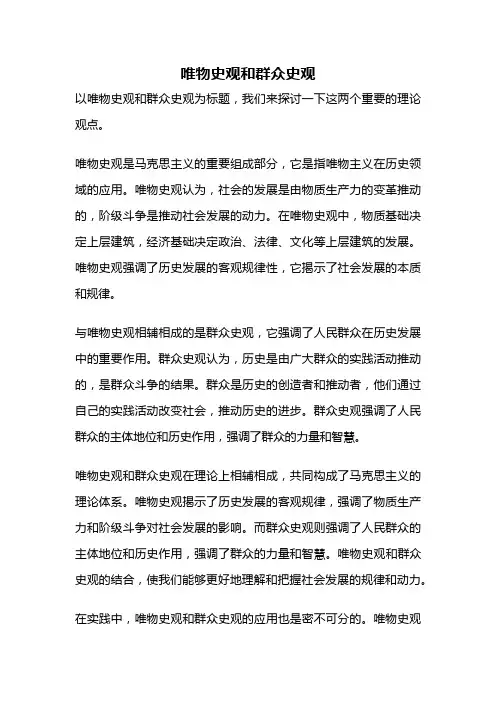 唯物史观和群众史观

以唯物史观和群众史观为标题，我们来探讨一下这两个重要的理论观点。

唯物史观是马克思主义的重要组成部分，它是指唯物主义在历史领域的应用。唯物史观认为，社会的发展是由物质生产力的变革推动的，阶级斗争是推动社会发展的动力。在唯物史观中，物质基础决定上层建筑，经济基础决定政治、法律、文化等上层建筑的发展。唯物史观强调了历史发展的客观规律性，它揭示了社会发展的本质和规律。

与唯物史观相辅相成的是群众史观，它强调了人民群众在历史发展中的重要作用。群众史观认为，历史是由广大群众的实践活动推动的，是群众斗争的结果。群众是历史的创造者和推动者，他们通过自己的实践活动改变社会，推动历史的进步。群众史观强调了人民群众的主体地位和历史作用，强调了群众的力量和智慧。

唯物史观和群众史观在理论上相辅相成，共同构成了马克思主义的理论体系。唯物史观揭示了历史发展的客观规律，强调了物质生产力和阶级斗争对社会发展的影响。而群众史观则强调了人民群众的主体地位和历史作用，强调了群众的力量和智慧。唯物史观和群众史观的结合，使我们能够更好地理解和把握社会发展的规律和动力。

在实践中，唯物史观和群众史观的应用也是密不可分的。唯物史观